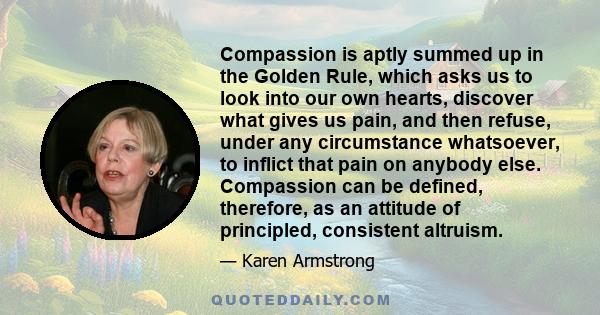 Compassion is aptly summed up in the Golden Rule, which asks us to look into our own hearts, discover what gives us pain, and then refuse, under any circumstance whatsoever, to inflict that pain on anybody else. Compassion can be defined, therefore, as an attitude of principled, consistent altruism.

— Karen Armstrong

QUOTEDDAILY.COM